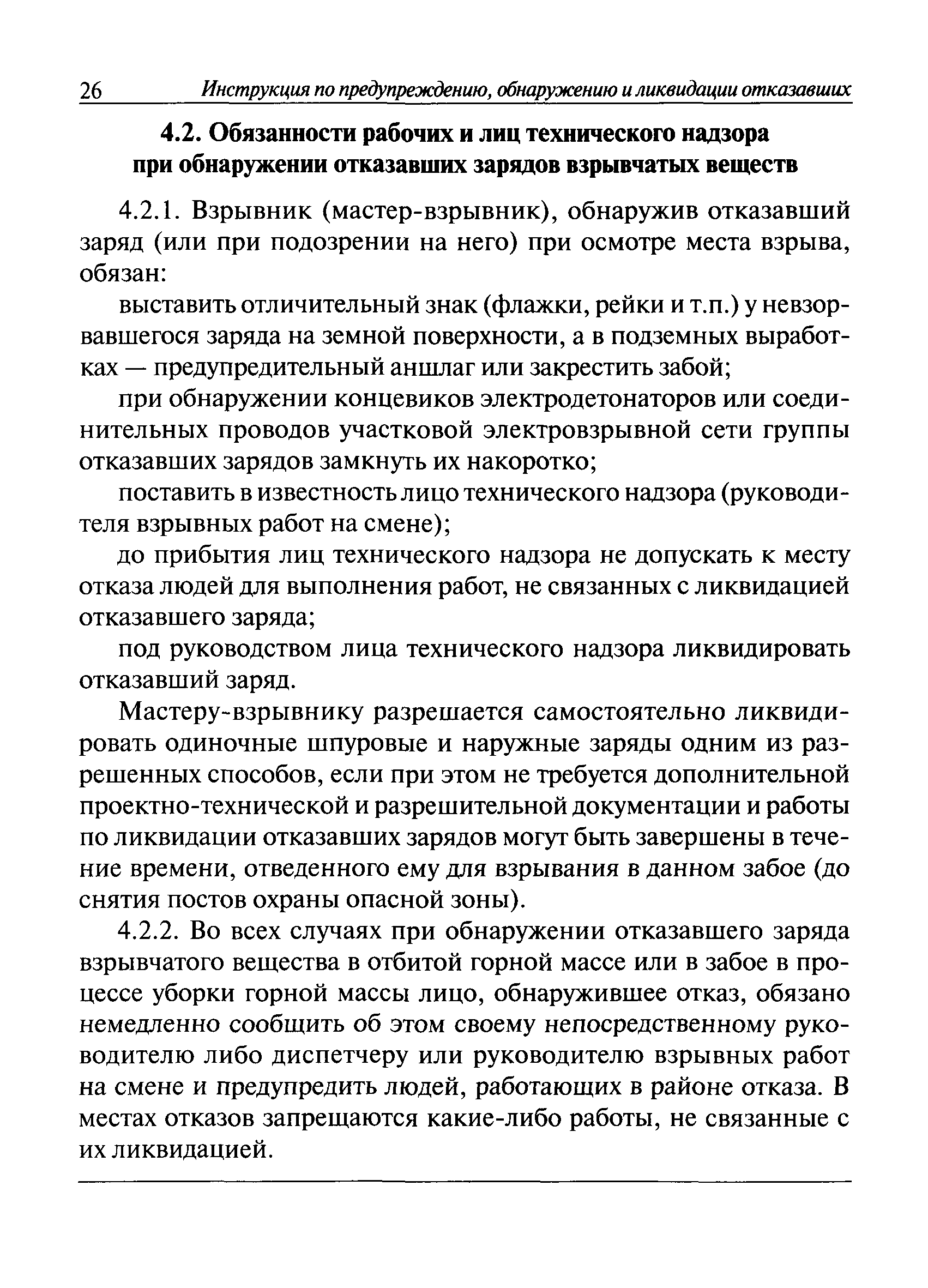 26 Инструкция по предупреждению, обнаружению и ликвидации отказавших

4.2. Обязанности рабочих и лиц технического надзора при обнаружении отказавших зарядов взрывчатых веществ

4.2.1. Взрывник (мастер-взрывник), обнаружив отказавший заряд (или при подозрении на него) при осмотре места взрыва, обязан:

выставить отличительный знак (флажки, рейки и т.п.) у невзорвавшегося заряда на земной поверхности, а в подземных выработках — предупредительный аншлаг или закрестить забой;

при обнаружении концевиков электродетонаторов или соединительных проводов участковой электровзрывной сети группы отказавших зарядов замкнуть их накоротко;

поставить в известность лицо технического надзора (руководителя взрывных работ на смене);

до прибытия лиц технического надзора не допускать к месту отказа людей для выполнения работ, не связанных с ликвидацией отказавшего заряда;

под руководством лица технического надзора ликвидировать отказавший заряд.

Мастеру-взрывнику разрешается самостоятельно ликвидировать одиночные шпуровые и наружные заряды одним из разрешенных способов, если при этом не требуется дополнительной проектно-технической и разрешительной документации и работы по ликвидации отказавших зарядов могут быть завершены в течение времени, отведенного ему для взрывания в данном забое (до снятия постов охраны опасной зоны).

4.2.2. Во всех случаях при обнаружении отказавшего заряда взрывчатого вещества в отбитой горной массе или в забое в процессе уборки горной массы лицо, обнаружившее отказ, обязано немедленно сообщить об этом своему непосредственному руководителю либо диспетчеру или руководителю взрывных работ на смене и предупредить людей, работающих в районе отказа. В местах отказов запрещаются какие-либо работы, не связанные с их ликвидацией.